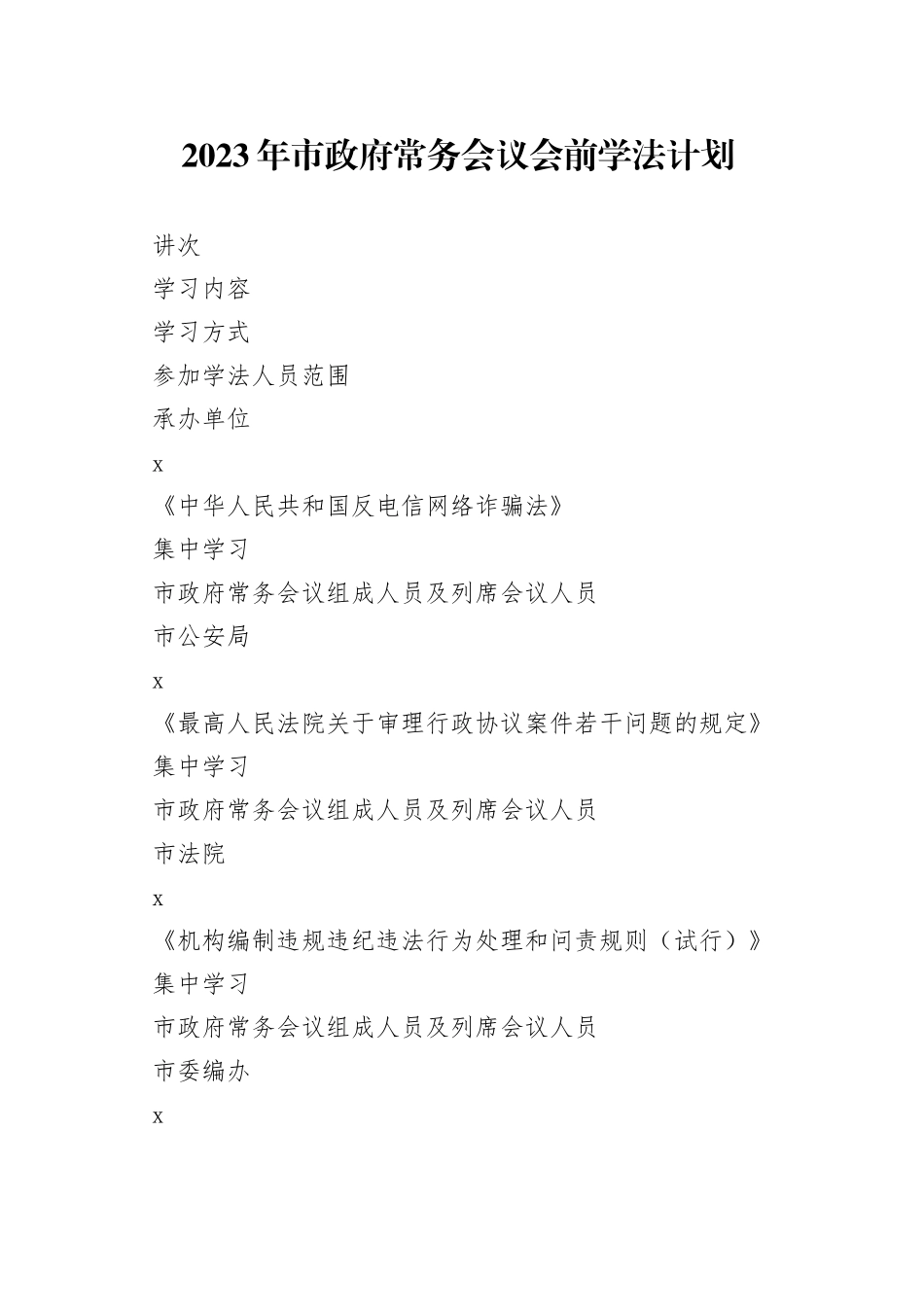 2023年市政府常务会议会前学法计划

讲次

学习内容

学习方式

参加学法人员范围

承办单位

x

《中华人民共和国反电信网络诈骗法》

集中学习

市政府常务会议组成人员及列席会议人员

市公安局

x

《最高人民法院关于审理行政协议案件若干问题的规定》

集中学习

市政府常务会议组成人员及列席会议人员

市法院

x

《机构编制违规违纪违法行为处理和问责规则（试行）》

集中学习

市政府常务会议组成人员及列席会议人员

市委编办

x